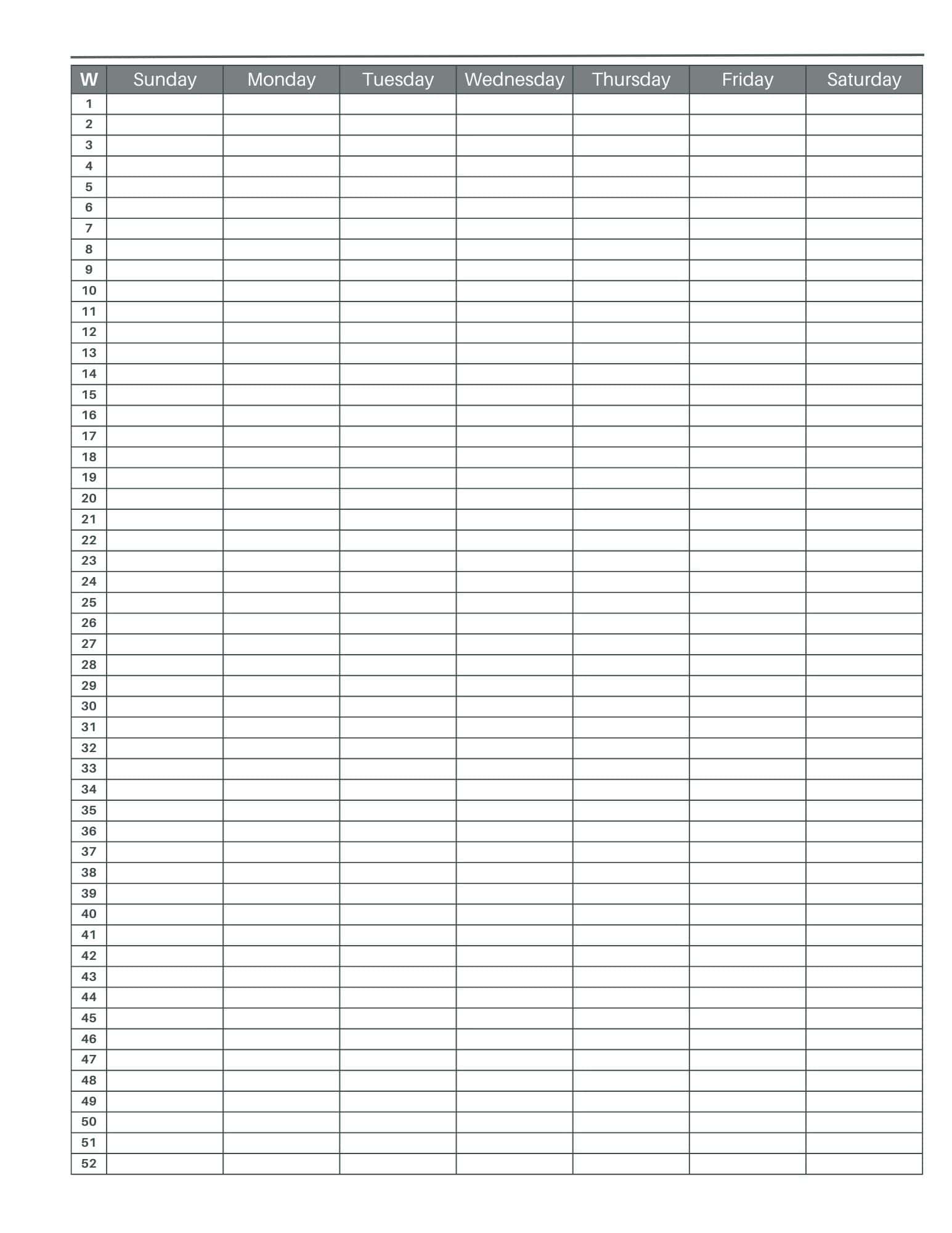 | W | Sunday | Monday | Tuesday | Wednesday | Thursday | Friday | Saturday |
|---|---|---|---|---|---|---|---|
| 1 | | | | | | | |
| 2 | | | | | | | |
| 3 | | | | | | | |
| 4 | | | | | | | |
| 5 | | | | | | | |
| 6 | | | | | | | |
| 7 | | | | | | | |
| 8 | | | | | | | |
| 9 | | | | | | | |
| 10 | | | | | | | |
| 11 | | | | | | | |
| 12 | | | | | | | |
| 13 | | | | | | | |
| 14 | | | | | | | |
| 15 | | | | | | | |
| 16 | | | | | | | |
| 17 | | | | | | | |
| 18 | | | | | | | |
| 19 | | | | | | | |
| 20 | | | | | | | |
| 21 | | | | | | | |
| 22 | | | | | | | |
| 23 | | | | | | | |
| 24 | | | | | | | |
| 25 | | | | | | | |
| 26 | | | | | | | |
| 27 | | | | | | | |
| 28 | | | | | | | |
| 29 | | | | | | | |
| 30 | | | | | | | |
| 31 | | | | | | | |
| 32 | | | | | | | |
| 33 | | | | | | | |
| 34 | | | | | | | |
| 35 | | | | | | | |
| 36 | | | | | | | |
| 37 | | | | | | | |
| 38 | | | | | | | |
| 39 | | | | | | | |
| 40 | | | | | | | |
| 41 | | | | | | | |
| 42 | | | | | | | |
| 43 | | | | | | | |
| 44 | | | | | | | |
| 45 | | | | | | | |
| 46 | | | | | | | |
| 47 | | | | | | | |
| 48 | | | | | | | |
| 49 | | | | | | | |
| 50 | | | | | | | |
| 51 | | | | | | | |
| 52 | | | | | | | |